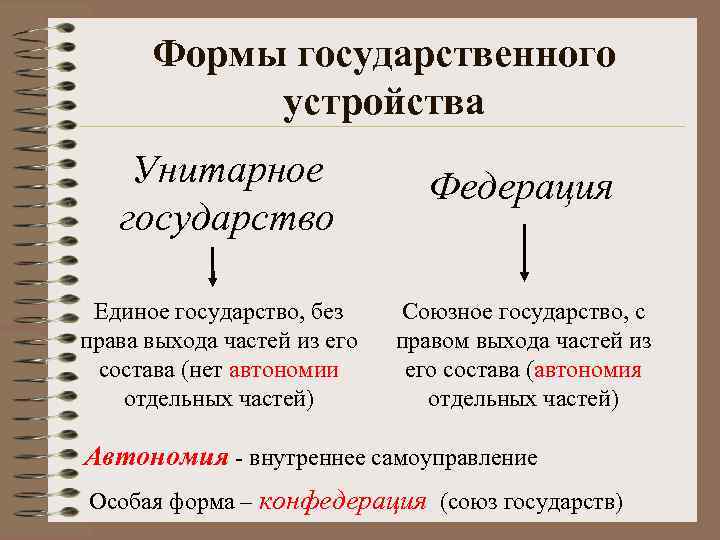 Формы государственного устройства

Унитарное государство

Единое государство, без права выхода частей из его состава (нет автономии отдельных частей)

Федерация

Союзное государство, с правом выхода частей из его состава (автономия отдельных частей)

Автономия - внутреннее самоуправление

Особая форма – конфедерация (союз государств)